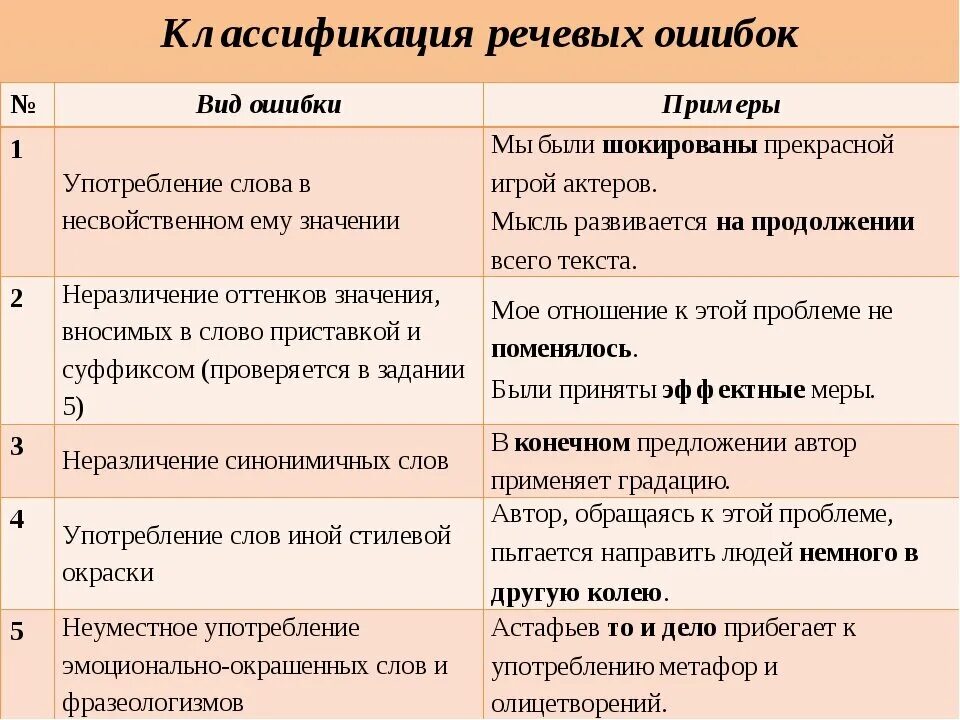 Классификация речевых ошибок

| № | Вид ошибки | Примеры |
|---|---|---|
| 1 | Употребление слова в несвойственном ему значении | Мы были шокированы прекрасной игрой актеров. Мысль развивается на продолжении всего текста. |
| 2 | Неразличение оттенков значения, вносимых в слово приставкой и суффиксом (проверяется в задании 5) | Мое отношение к этой проблеме не поменялось. Были приняты эффектные меры. |
| 3 | Неразличение синонимичных слов | В конечном предложении автор применяет градацию. |
| 4 | Употребление слов иной стилевой окраски | Автор, обращаясь к этой проблеме, пытается направить людей немного в другую колею. |
| 5 | Неуместное употребление эмоционально-окрашенных слов и фразеологизмов | Астафьев то и дело прибегает к употреблению метафор и олицетворений. |